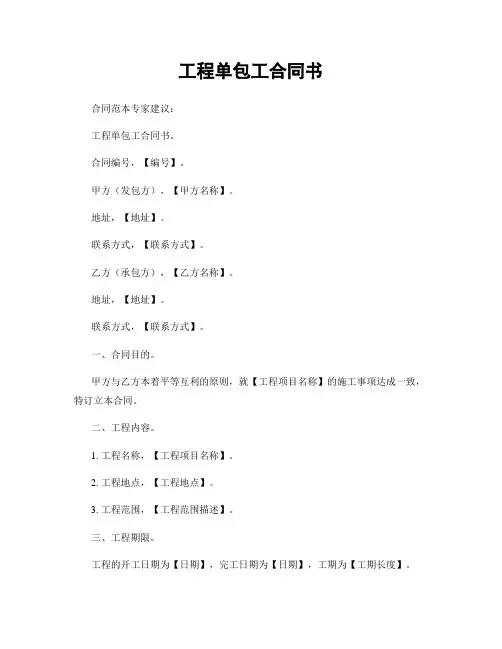 工程单包工合同书

合同范本专家建议:

工程单包工合同书。

合同编号,【编号】。

甲方(发包方),【甲方名称】。

地址,【地址】。

联系方式,【联系方式】。

乙方(承包方),【乙方名称】。

地址,【地址】。

联系方式,【联系方式】。

一、合同目的。

甲方与乙方本着平等互利的原则,就【工程项目名称】的施工事项达成一致,特订立本合同。

二、工程内容。

1. 工程名称,【工程项目名称】。

2. 工程地点,【工程地点】。

3. 工程范围,【工程范围描述】。

三、工程期限。

工程的开工日期为【日期】,完工日期为【日期】,工期为【工期长度】。